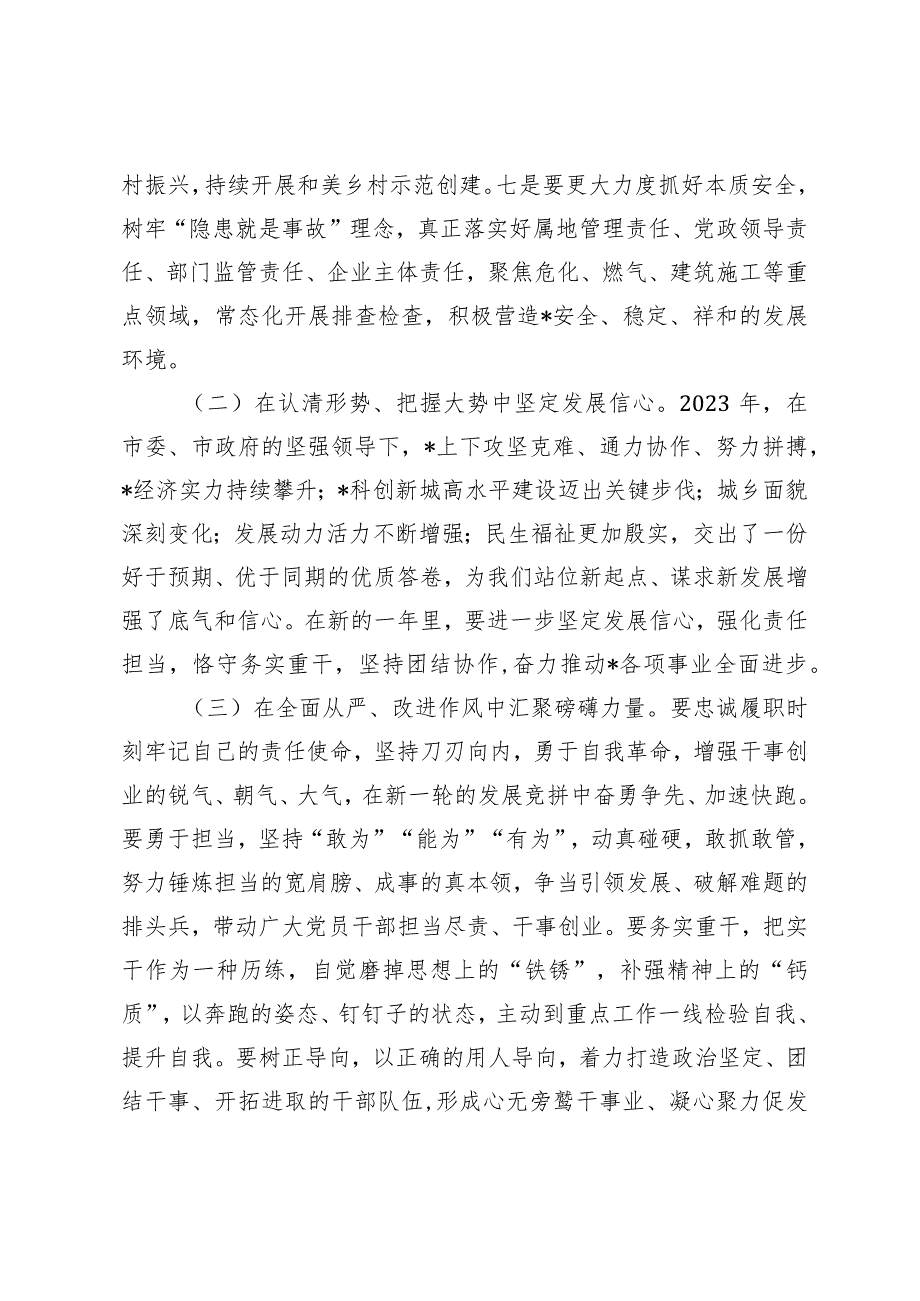 村振兴，持续开展和美乡村示范创建。七是要更大力度抓好本质安全，树牢“隐患就是事故”理念，真正落实好属地管理责任、党政领导责任、部门监管责任、企业主体责任，聚焦危化、燃气、建筑施工等重点领域，常态化开展排查检查，积极营造*安全、稳定、祥和的发展环境。

（二）在认清形势、把握大势中坚定发展信心。2023 年，在市委、市政府的坚强领导下，*上下攻坚克难、通力协作、努力拼搏，*经济实力持续攀升；*科创新城高水平建设迈出关键步伐；城乡面貌深刻变化；发展动力活力不断增强；民生福祉更加殷实，交出了一份好于预期、优于同期的优质答卷，为我们站位新起点、谋求新发展增强了底气和信心。在新的一年里，要进一步坚定发展信心，强化责任担当，恪守务实重干，坚持团结协作，奋力推动*各项事业全面进步。

（三）在全面从严、改进作风中汇聚磅礴力量。要忠诚履职时刻牢记自己的责任使命，坚持刀刃向内，勇于自我革命，增强干事创业的锐气、朝气、大气，在新一轮的发展竞拼中奋勇争先、加速快跑。要勇于担当，坚持“敢为”“能为”“有为”，动真碰硬，敢抓敢管，努力锤炼担当的宽肩膀、成事的真本领，争当引领发展、破解难题的排头兵，带动广大党员干部担当尽责、干事创业。要务实重干，把实干作为一种历练，自觉磨掉思想上的“铁锈”，补强精神上的“钙质”，以奔跑的姿态、钉钉子的状态，主动到重点工作一线检验自我、提升自我。要树正导向，以正确的用人导向，着力打造政治坚定、团结干事、开拓进取的干部队伍，形成心无旁骛干事业、凝心聚力促发